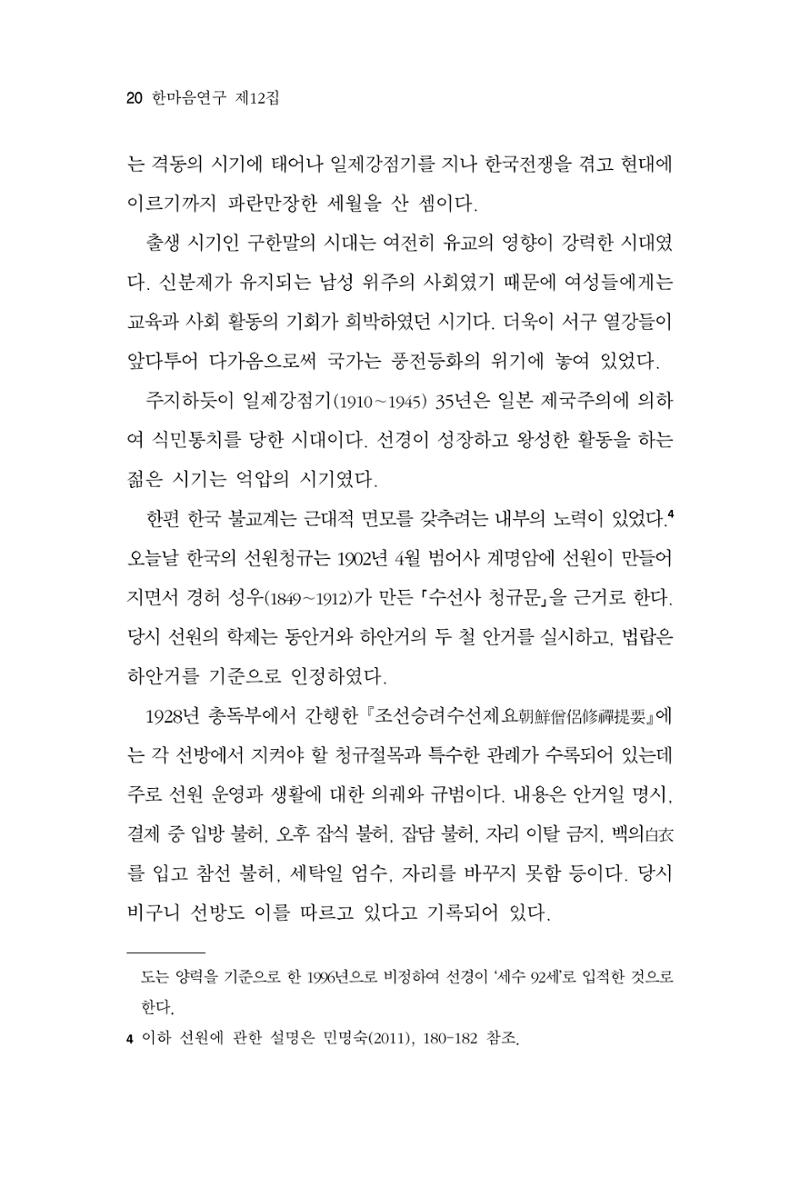 20 한마음연구 제12집

는 격동의 시기에 태어나 일제강점기를 지나 한국전쟁을 겪고 현대에 이르기까지 파란만장한 세월을 산 셈이다.

출생 시기인 구한말의 시대는 여전히 유교의 영향이 강력한 시대였다. 신분제가 유지되는 남성 위주의 사회였기 때문에 여성들에게는 교육과 사회 활동의 기회가 희박하였던 시기다. 더욱이 서구 열강들이 앞다투어 다가옴으로써 국가는 풍전등화의 위기에 놓여 있었다.

주지하듯이 일제강점기(1910~1945) 35년은 일본 제국주의에 의하여 식민통치를 당한 시대이다. 선경이 성장하고 왕성한 활동을 하는 젊은 시기는 억압의 시기였다.

한편 한국 불교계는 근대적 면모를 갖추려는 내부의 노력이 있었다.$^{4}$ 오늘날 한국의 선원청규는 1902년 4월 범어사 계명암에 선원이 만들어지면서 경허 성우(1849~1912)가 만든 「수선사 청규문」을 근거로 한다. 당시 선원의 학제는 동안거와 하안거의 두 철 안거를 실시하고, 법랍은 하안거를 기준으로 인정하였다.

1928년 총독부에서 간행한 『조선승려수선제요朝鮮僧侶修禪提要』에는 각 선방에서 지켜야 할 청규절목과 특수한 관례가 수록되어 있는데 주로 선원 운영과 생활에 대한 의궤와 규범이다. 내용은 안거일 명시, 결제 중 입방 불허, 오후 잡식 불허, 잡담 불허, 자리 이탈 금지, 백의白衣를 입고 참선 불허, 세탁일 엄수, 자리를 바꾸지 못함 등이다. 당시 비구니 선방도 이를 따르고 있다고 기록되어 있다.

도는 양력을 기준으로 한 1996년으로 비정하여 선경이 '세수 92세'로 입적한 것으로 한다.

4 이하 선원에 관한 설명은 민명숙(2011), 180-182 참조.